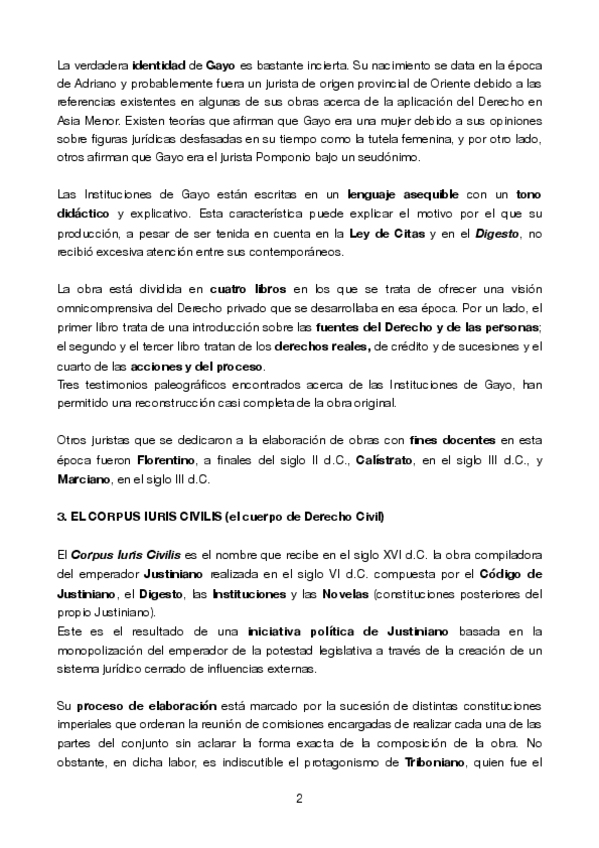 La verdadera identidad de Gayo es bastante incierta. Su nacimiento se data en la época de Adriano y probablemente fuera un jurista de origen provincial de Oriente debido a las referencias existentes en algunas de sus obras acerca de la aplicación del Derecho en Asia Menor. Existen teorías que afirman que Gayo era una mujer debido a sus opiniones sobre figuras jurídicas desfasadas en su tiempo como la tutela femenina, y por otro lado, otros afirman que Gayo era el jurista Pomponio bajo un seudónimo.

Las Instituciones de Gayo están escritas en un lenguaje asequible con un tono didáctico y explicativo. Esta característica puede explicar el motivo por el que su producción, a pesar de ser tenida en cuenta en la Ley de Citas y en el Digesto, no recibió excesiva atención entre sus contemporáneos.

La obra está dividida en cuatro libros en los que se trata de ofrecer una visión omnicomprensiva del Derecho privado que se desarrollaba en esa época. Por un lado, el primer libro trata de una introducción sobre las fuentes del Derecho y de las personas; el segundo y el tercer libro tratan de los derechos reales, de crédito y de sucesiones y el cuarto de las acciones y del proceso.
Tres testimonios paleográficos encontrados acerca de las Instituciones de Gayo, han permitido una reconstrucción casi completa de la obra original.

Otros juristas que se dedicaron a la elaboración de obras con fines docentes en esta época fueron Florentino, a finales del siglo II d.C., Calístrato, en el siglo III d.C., y Marciano, en el siglo III d.C.

3. EL CORPUS IURIS CIVILIS (el cuerpo de Derecho Civil)

El Corpus Iuris Civilis es el nombre que recibe en el siglo XVI d.C. la obra compiladora del emperador Justiniano realizada en el siglo VI d.C. compuesta por el Código de Justiniano, el Digesto, las Instituciones y las Novelas (constituciones posteriores del propio Justiniano).
Este es el resultado de una iniciativa política de Justiniano basada en la monopolización del emperador de la potestad legislativa a través de la creación de un sistema jurídico cerrado de influencias externas.

Su proceso de elaboración está marcado por la sucesión de distintas constituciones imperiales que ordenan la reunión de comisiones encargadas de realizar cada una de las partes del conjunto sin aclarar la forma exacta de la composición de la obra. No obstante, en dicha labor, es indiscutible el protagonismo de Triboniano, quien fue el

2